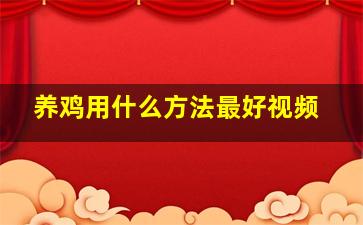 养鸡用什么方法最好视频